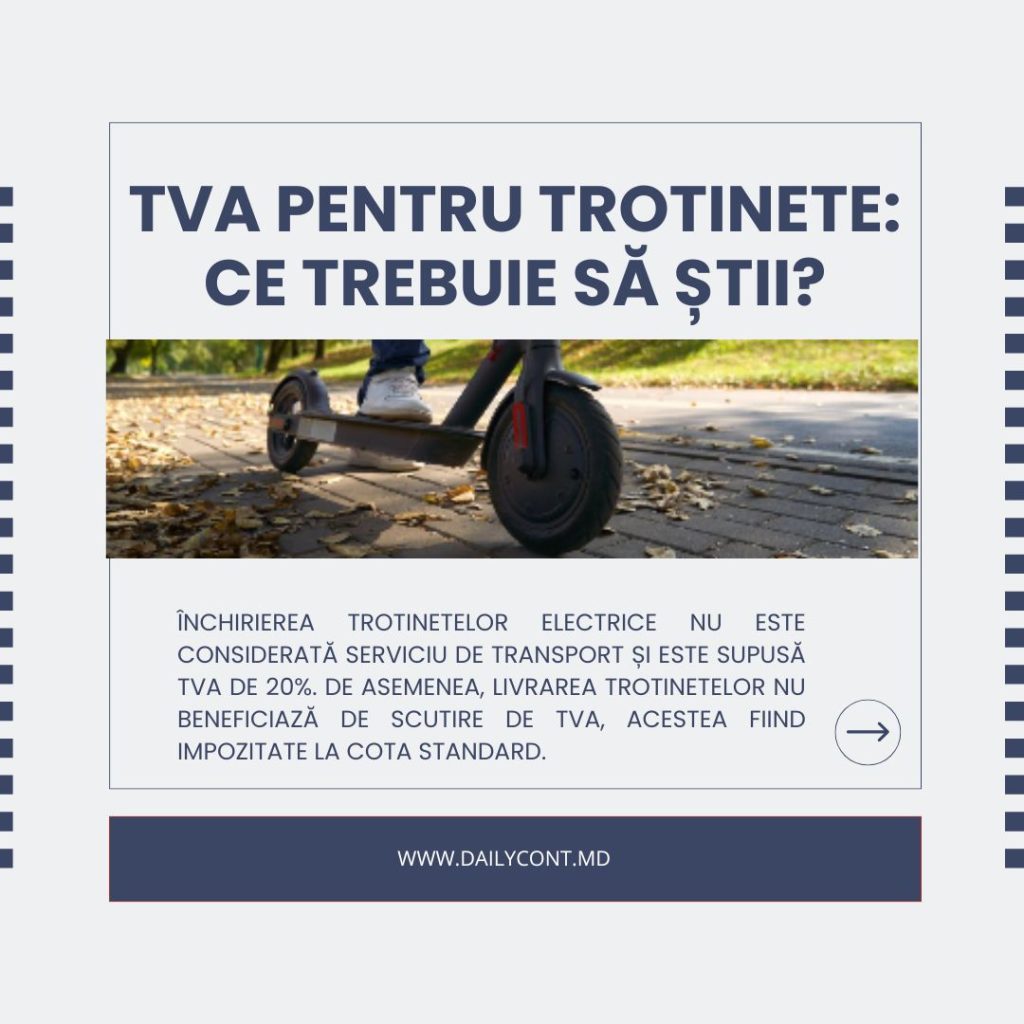 TVA PENTRU TROTINETE:
CE TREBUIE SĂ ȘTII?

ÎNCHIRIEREA TROTINETELOR ELECTRICE NU ESTE CONSIDERATĂ SERVICIU DE TRANSPORT ȘI ESTE SUPUSĂ TVA DE 20%. DE ASEMENEA, LIVRAREA TROTINETELOR NU BENEFICIAZĂ DE SCUTIRE DE TVA, ACESTEA FIIND IMPOZITATE LA COTA STANDARD.

→

WWW.DAILYCONT.MD